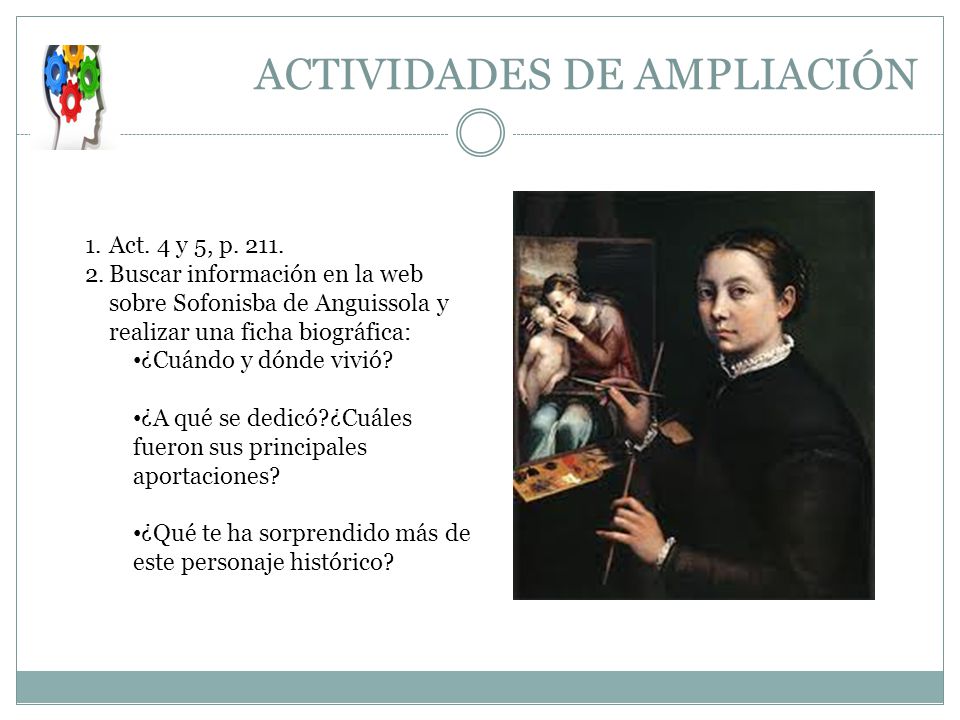 ACTIVIDADES DE AMPLIACIÓN

1. Act. 4 y 5, p. 211.
2. Buscar información en la web sobre Sofonisba de Anguissola y realizar una ficha biográfica:
•¿Cuándo y dónde vivió?

•¿A qué se dedicó?¿Cuáles fueron sus principales aportaciones?

•¿Qué te ha sorprendido más de este personaje histórico?